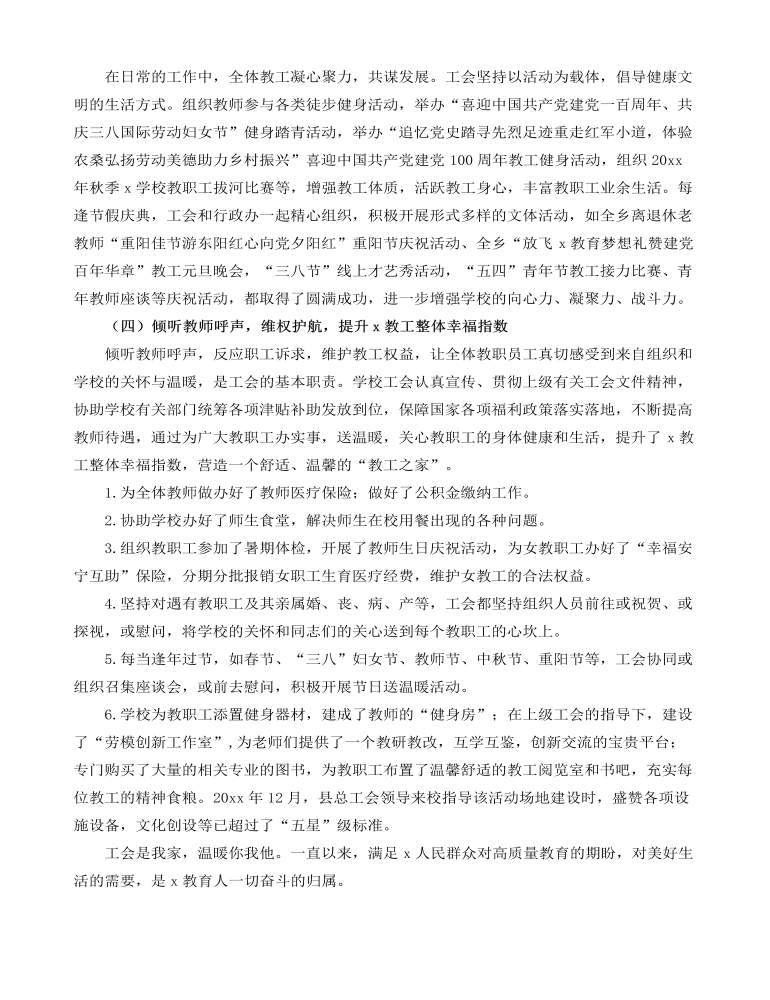 在日常的工作中，全体教工凝心聚力，共谋发展。工会坚持以活动为载体，倡导健康文明的生活方式。组织教师参与各类徒步健身活动，举办“喜迎中国共产党建党一百周年、共庆三八国际劳动妇女节”健身踏青活动，举办“追忆党史踏寻先烈足迹重走红军小道，体验农桑弘扬劳动美德助力乡村振兴”喜迎中国共产党建党 100 周年教工健身活动，组织 20xx 年秋季 x 学校教职工拔河比赛等，增强教工体质，活跃教工身心，丰富教职工业余生活。每逢节假庆典，工会和行政办一起精心组织，积极开展形式多样的文体活动，如全乡离退休老教师“重阳佳节游东阳红心向党夕阳红”重阳节庆祝活动、全乡“放飞 x 教育梦想礼赞建党百年华章”教工元旦晚会，“三八节”线上才艺秀活动，“五四”青年节教工接力比赛、青年教师座谈等庆祝活动，都取得了圆满成功，进一步增强学校的向心力、凝聚力、战斗力。

（四）倾听教师呼声，维权护航，提升 x 教工整体幸福指数

倾听教师呼声，反应职工诉求，维护教工权益，让全体教职员工真切感受到来自组织和学校的关怀与温暖，是工会的基本职责。学校工会认真宣传、贯彻上级有关工会文件精神，协助学校有关部门统筹各项津贴补助发放到位，保障国家各项福利政策落实落地，不断提高教师待遇，通过为广大教职工办实事，送温暖，关心教职工的身体健康和生活，提升了 x 教工整体幸福指数，营造一个舒适、温馨的“教工之家”。

1. 为全体教师做办好了教师医疗保险；做好了公积金缴纳工作。

2. 协助学校办好了师生食堂，解决师生在校用餐出现的各种问题。

3. 组织教职工参加了暑期体检，开展了教师生日庆祝活动，为女教职工办好了“幸福安宁互助”保险，分期分批报销女职工生育医疗经费，维护女教工的合法权益。

4. 坚持对遇有教职工及其亲属婚、丧、病、产等，工会都坚持组织人员前往或祝贺、或探视，或慰问，将学校的关怀和同志们的关心送到每个教职工的心坎上。

5. 每当逢年过节，如春节、“三八”妇女节、教师节、中秋节、重阳节等，工会协同或组织召集座谈会，或前去慰问，积极开展节日送温暖活动。

6. 学校为教职工添置健身器材，建成了教师的“健身房”；在上级工会的指导下，建设了“劳模创新工作室”，为老师们提供了一个教研教改，互学互鉴，创新交流的宝贵平台；专门购买了大量的相关专业的图书，为教职工布置了温馨舒适的教工阅览室和书吧，充实每位教工的精神食粮。20xx 年 12 月，县总工会领导来校指导该活动场地建设时，盛赞各项设施设备，文化创设等已超过了“五星”级标准。

工会是我家，温暖你我他。一直以来，满足 x 人民群众对高质量教育的期盼，对美好生活的需要，是 x 教育人一切奋斗的归属。